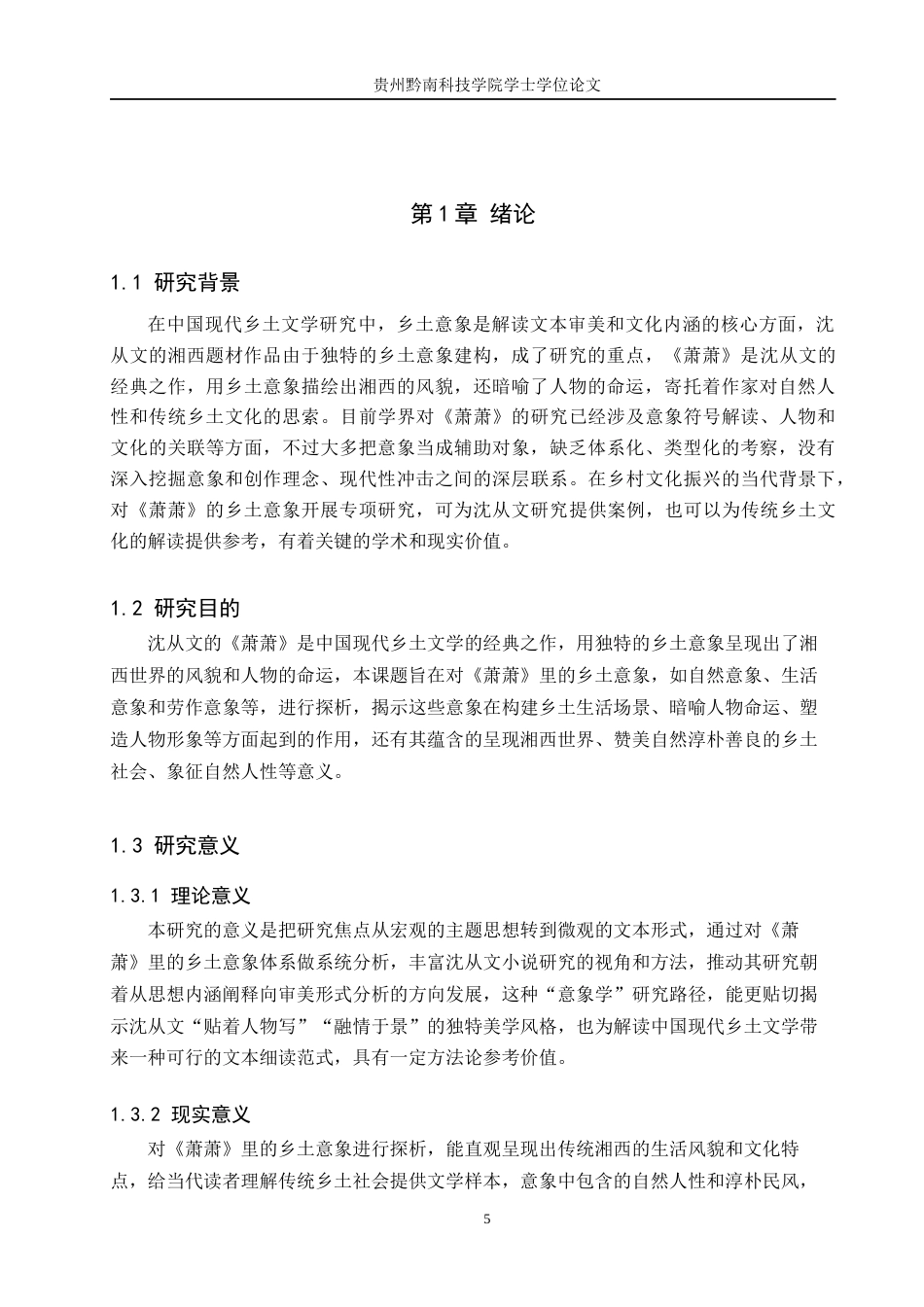 贵州黔南科技学院学士学位论文

第1章 绪论

1.1 研究背景

在中国现代乡土文学研究中，乡土意象是解读文本审美和文化内涵的核心方面，沈从文的湘西题材作品由于独特的乡土意象建构，成了研究的重点，《萧萧》是沈从文的经典之作，用乡土意象描绘出湘西的风貌，还暗喻了人物的命运，寄托着作家对自然人性和传统乡土文化的思索。目前学界对《萧萧》的研究已经涉及意象符号解读、人物和文化的关联等方面，不过大多把意象当成辅助对象，缺乏体系化、类型化的考察，没有深入挖掘意象和创作理念、现代性冲击之间的深层联系。在乡村文化振兴的当代背景下，对《萧萧》的乡土意象开展专项研究，可为沈从文研究提供案例，也可以为传统乡土文化的解读提供参考，有着关键的学术和现实价值。

1.2 研究目的

沈从文的《萧萧》是中国现代乡土文学的经典之作，用独特的乡土意象呈现出了湘西世界的风貌和人物的命运，本课题旨在对《萧萧》里的乡土意象，如自然意象、生活意象和劳作意象等，进行探析，揭示这些意象在构建乡土生活场景、暗喻人物命运、塑造人物形象等方面起到的作用，还有其蕴含的呈现湘西世界、赞美自然淳朴善良的乡土社会、象征自然人性等意义。

1.3 研究意义

1.3.1 理论意义

本研究的意义是把研究焦点从宏观的主题思想转到微观的文本形式，通过对《萧萧》里的乡土意象体系做系统分析，丰富沈从文小说研究的视角和方法，推动其研究朝着从思想内涵阐释向审美形式分析的方向发展，这种“意象学”研究路径，能更贴切揭示沈从文“贴着人物写”“融情于景”的独特美学风格，也为解读中国现代乡土文学带来一种可行的文本细读范式，具有一定方法论参考价值。

1.3.2 现实意义

对《萧萧》里的乡土意象进行探析，能直观呈现出传统湘西的生活风貌和文化特点，给当代读者理解传统乡土社会提供文学样本，意象中包含的自然人性和淳朴民风，

5